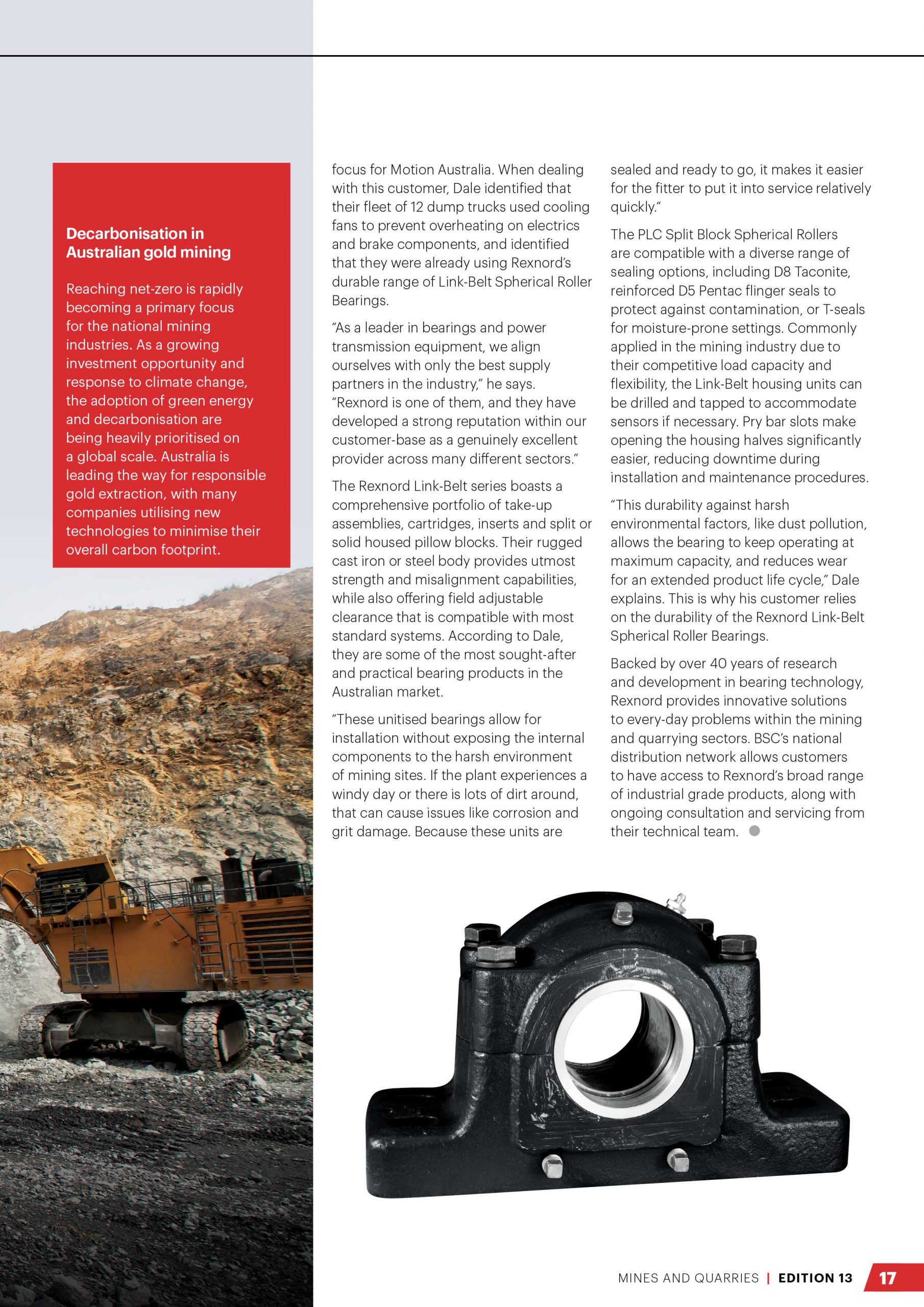 Decarbonisation in Australian gold mining

Reaching net-zero is rapidly becoming a primary focus for the national mining industries. As a growing investment opportunity and response to climate change, the adoption of green energy and decarbonisation are being heavily prioritised on a global scale. Australia is leading the way for responsible gold extraction, with many companies utilising new technologies to minimise their overall carbon footprint.

focus for Motion Australia. When dealing with this customer, Dale identified that their fleet of 12 dump trucks used cooling fans to prevent overheating on electrics and brake components, and identified that they were already using Rexnord's durable range of Link-Belt Spherical Roller Bearings.

"As a leader in bearings and power transmission equipment, we align ourselves with only the best supply partners in the industry," he says. "Rexnord is one of them, and they have developed a strong reputation within our customer-base as a genuinely excellent provider across many different sectors."

The Rexnord Link-Belt series boasts a comprehensive portfolio of take-up assemblies, cartridges, inserts and split or solid housed pillow blocks. Their rugged cast iron or steel body provides utmost strength and misalignment capabilities, while also offering field adjustable clearance that is compatible with most standard systems. According to Dale, they are some of the most sought-after and practical bearing products in the Australian market.

"These unitised bearings allow for installation without exposing the internal components to the harsh environment of mining sites. If the plant experiences a windy day or there is lots of dirt around, that can cause issues like corrosion and grit damage. Because these units are sealed and ready to go, it makes it easier for the fitter to put it into service relatively quickly."

The PLC Split Block Spherical Rollers are compatible with a diverse range of sealing options, including D8 Taconite, reinforced D5 Pentac flinger seals to protect against contamination, or T-seals for moisture-prone settings. Commonly applied in the mining industry due to their competitive load capacity and flexibility, the Link-Belt housing units can be drilled and tapped to accommodate sensors if necessary. Pry bar slots make opening the housing halves significantly easier, reducing downtime during installation and maintenance procedures.

"This durability against harsh environmental factors, like dust pollution, allows the bearing to keep operating at maximum capacity, and reduces wear for an extended product life cycle," Dale explains. This is why his customer relies on the durability of the Rexnord Link-Belt Spherical Roller Bearings.

Backed by over 40 years of research and development in bearing technology, Rexnord provides innovative solutions to every-day problems within the mining and quarrying sectors. BSC's national distribution network allows customers to have access to Rexnord's broad range of industrial grade products, along with ongoing consultation and servicing from their technical team.

MINES AND QUARRIES | EDITION 13 17